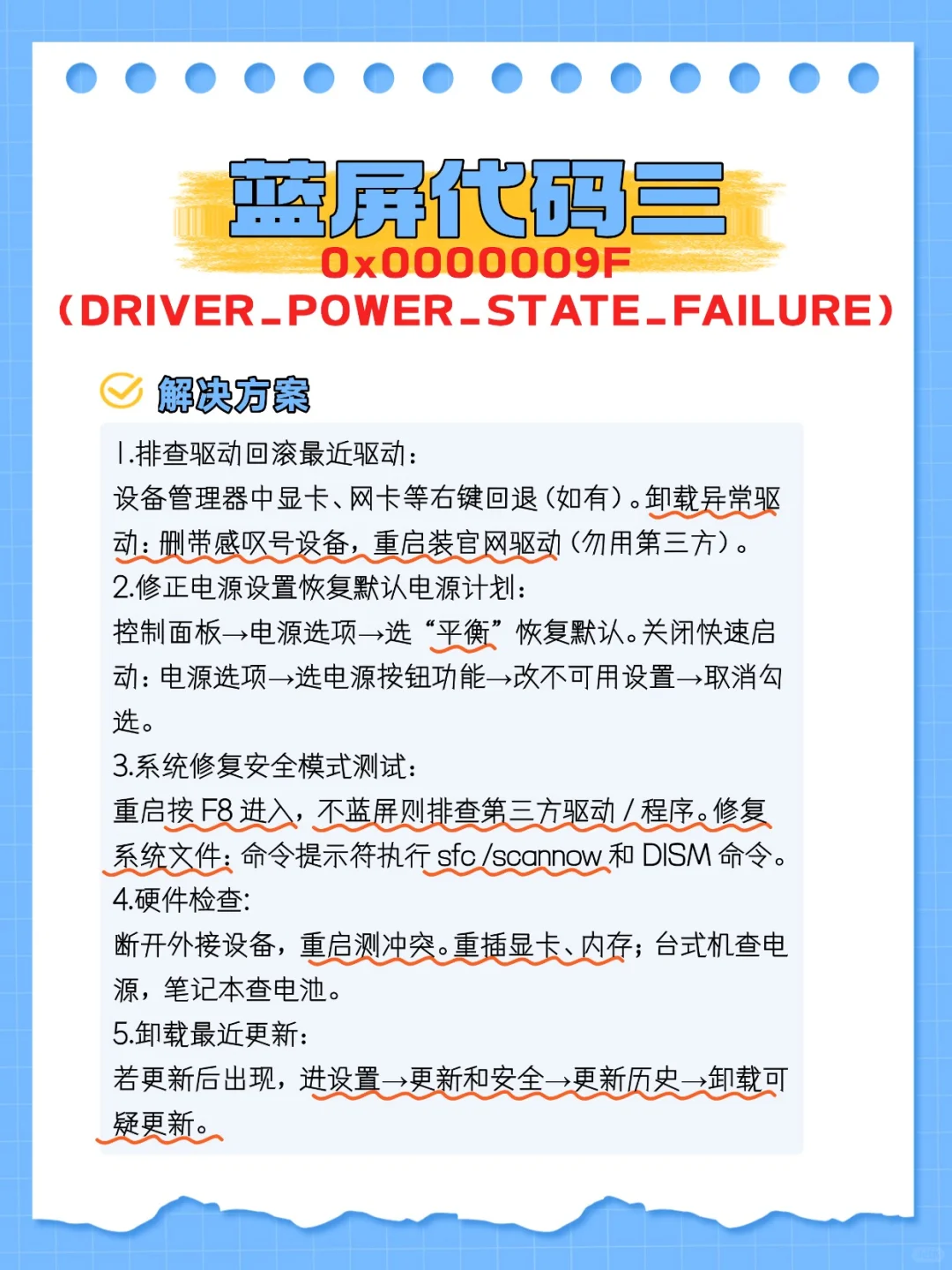 蓝屏代码三
0x0000009F
（DRIVER_POWER_STATE_FAILURE）

解决方案

1.排查驱动回滚最近驱动：
设备管理器中显卡、网卡等右键回退（如有）。卸载异常驱动：删带感叹号设备，重启装官网驱动（勿用第三方）。
2.修正电源设置恢复默认电源计划：
控制面板→电源选项→选“平衡”恢复默认。关闭快速启动：电源选项→选电源按钮功能→改不可用设置→取消勾选。
3.系统修复安全模式测试：
重启按 F8 进入，不蓝屏则排查第三方驱动 / 程序。修复系统文件：命令提示符执行 sfc /scannow 和 DISM 命令。
4.硬件检查：
断开外接设备，重启测冲突。重插显卡、内存；台式机查电源，笔记本查电池。
5.卸载最近更新：
若更新后出现，进设置→更新和安全→更新历史→卸载可疑更新。